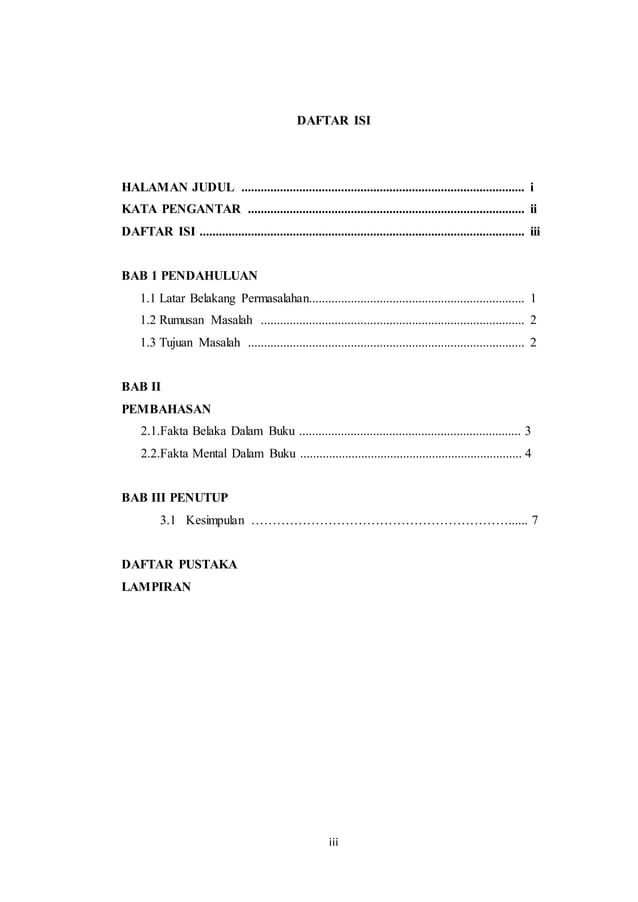 DAFTAR ISI

HALAMAN JUDUL i
KATA PENGANTAR ii
DAFTAR ISI iii

BAB 1 PENDAHULUAN
1.1 Latar Belakang Permasalahan 1
1.2 Rumusan Masalah 2
1.3 Tujuan Masalah 2

BAB II
PEMBAHASAN
2.1.Fakta Belaka Dalam Buku 3
2.2.Fakta Mental Dalam Buku 4

BAB III PENUTUP
3.1 Kesimpulan 7

DAFTAR PUSTAKA
LAMPIRAN

iii